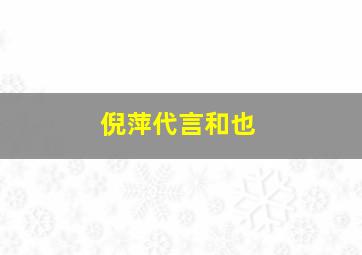 倪萍代言和也